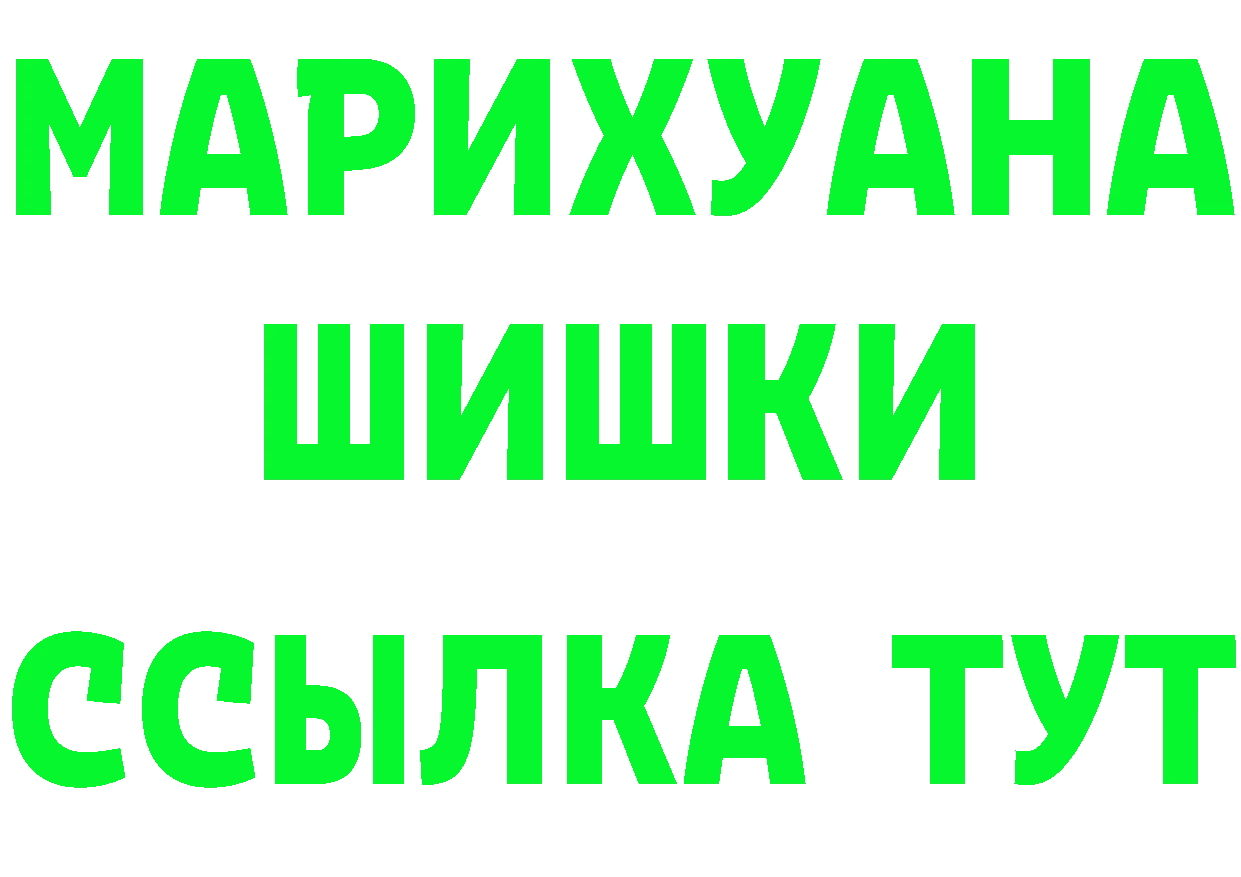 МАРИХУАНА
ШИШКИ
ССЫЛКА ТУТ